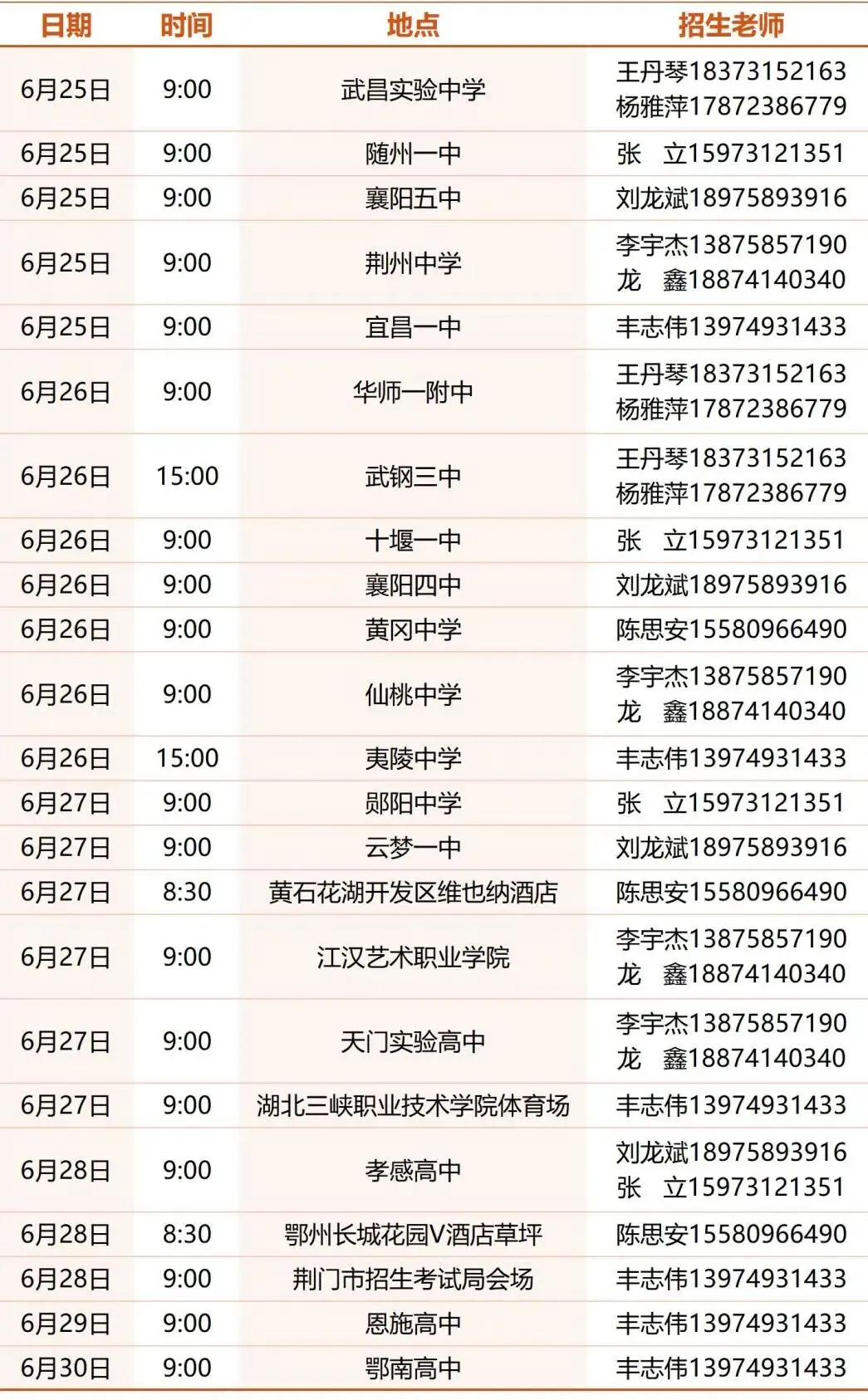 | 日期 | 时间 | 地点 | 招生老师 |
|---|---|---|---|
| 6月25日 | 9:00 | 武昌实验中学 | 王丹琴18373152163 杨雅萍17872386779 |
| 6月25日 | 9:00 | 随州一中 | 张 立15973121351 |
| 6月25日 | 9:00 | 襄阳五中 | 刘龙斌18975893916 |
| 6月25日 | 9:00 | 荆州中学 | 李宇杰13875857190 龙 鑫18874140340 |
| 6月25日 | 9:00 | 宜昌一中 | 丰志伟13974931433 |
| 6月26日 | 9:00 | 华师一附中 | 王丹琴18373152163 杨雅萍17872386779 |
| 6月26日 | 15:00 | 武钢三中 | 王丹琴18373152163 杨雅萍17872386779 |
| 6月26日 | 9:00 | 十堰一中 | 张 立15973121351 |
| 6月26日 | 9:00 | 襄阳四中 | 刘龙斌18975893916 |
| 6月26日 | 9:00 | 黄冈中学 | 陈思安15580966490 |
| 6月26日 | 9:00 | 仙桃中学 | 李宇杰13875857190 龙 鑫18874140340 |
| 6月26日 | 15:00 | 夷陵中学 | 丰志伟13974931433 |
| 6月27日 | 9:00 | 郧阳中学 | 张 立15973121351 |
| 6月27日 | 9:00 | 云梦一中 | 刘龙斌18975893916 |
| 6月27日 | 8:30 | 黄石花湖开发区维也纳酒店 | 陈思安15580966490 |
| 6月27日 | 9:00 | 江汉艺术职业学院 | 李宇杰13875857190 龙 鑫18874140340 |
| 6月27日 | 9:00 | 天门实验高中 | 李宇杰13875857190 龙 鑫18874140340 |
| 6月27日 | 9:00 | 湖北三峡职业技术学院体育场 | 丰志伟13974931433 |
| 6月28日 | 9:00 | 孝感高中 | 刘龙斌18975893916 张 立15973121351 |
| 6月28日 | 8:30 | 鄂州长城花园V酒店草坪 | 陈思安15580966490 |
| 6月28日 | 9:00 | 荆门市招生考试局会场 | 丰志伟13974931433 |
| 6月29日 | 9:00 | 恩施高中 | 丰志伟13974931433 |
| 6月30日 | 9:00 | 鄂南高中 | 丰志伟13974931433 |